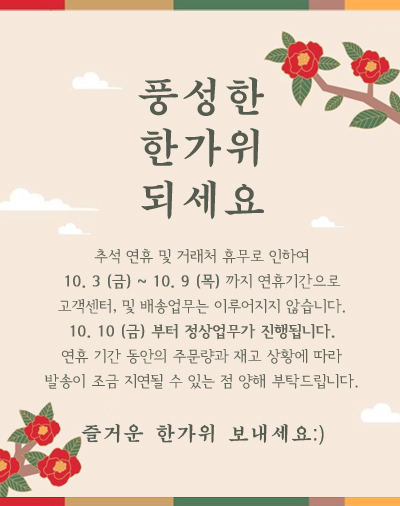 풍성한
한가위
되세요

추석 연휴 및 거래처 휴무로 인하여
10. 3 (금) ~ 10. 9 (목) 까지 연휴기간으로
고객센터, 및 배송업무는 이루어지지 않습니다.
10. 10 (금) 부터 정상업무가 진행됩니다.
연휴 기간 동안의 주문량과 재고 상황에 따라
발송이 조금 지연될 수 있는 점 양해 부탁드립니다.

즐거운 한가위 보내세요:)